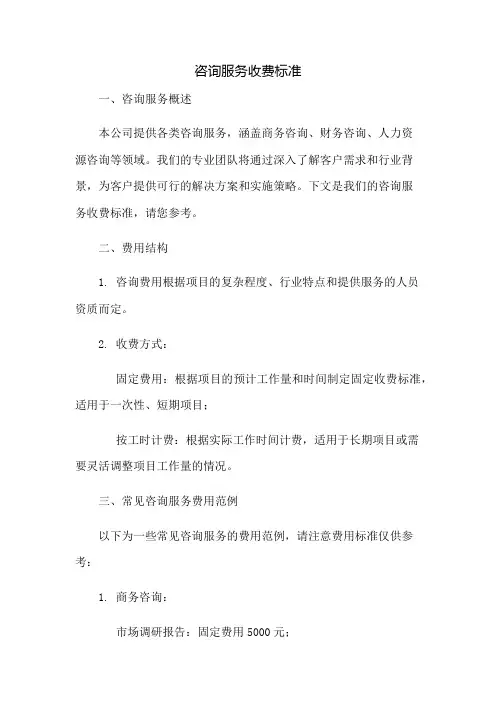 咨询服务收费标准

一、咨询服务概述

本公司提供各类咨询服务，涵盖商务咨询、财务咨询、人力资源咨询等领域。我们的专业团队将通过深入了解客户需求和行业背景，为客户提供可行的解决方案和实施策略。下文是我们的咨询服务收费标准，请您参考。

二、费用结构

1. 咨询费用根据项目的复杂程度、行业特点和提供服务的人员资质而定。

2. 收费方式：

固定费用：根据项目的预计工作量和时间制定固定收费标准，适用于一次性、短期项目；

按工时计费：根据实际工作时间计费，适用于长期项目或需要灵活调整项目工作量的情况。

三、常见咨询服务费用范例

以下为一些常见咨询服务的费用范例，请注意费用标准仅供参考：

1. 商务咨询：

市场调研报告：固定费用 5000 元；